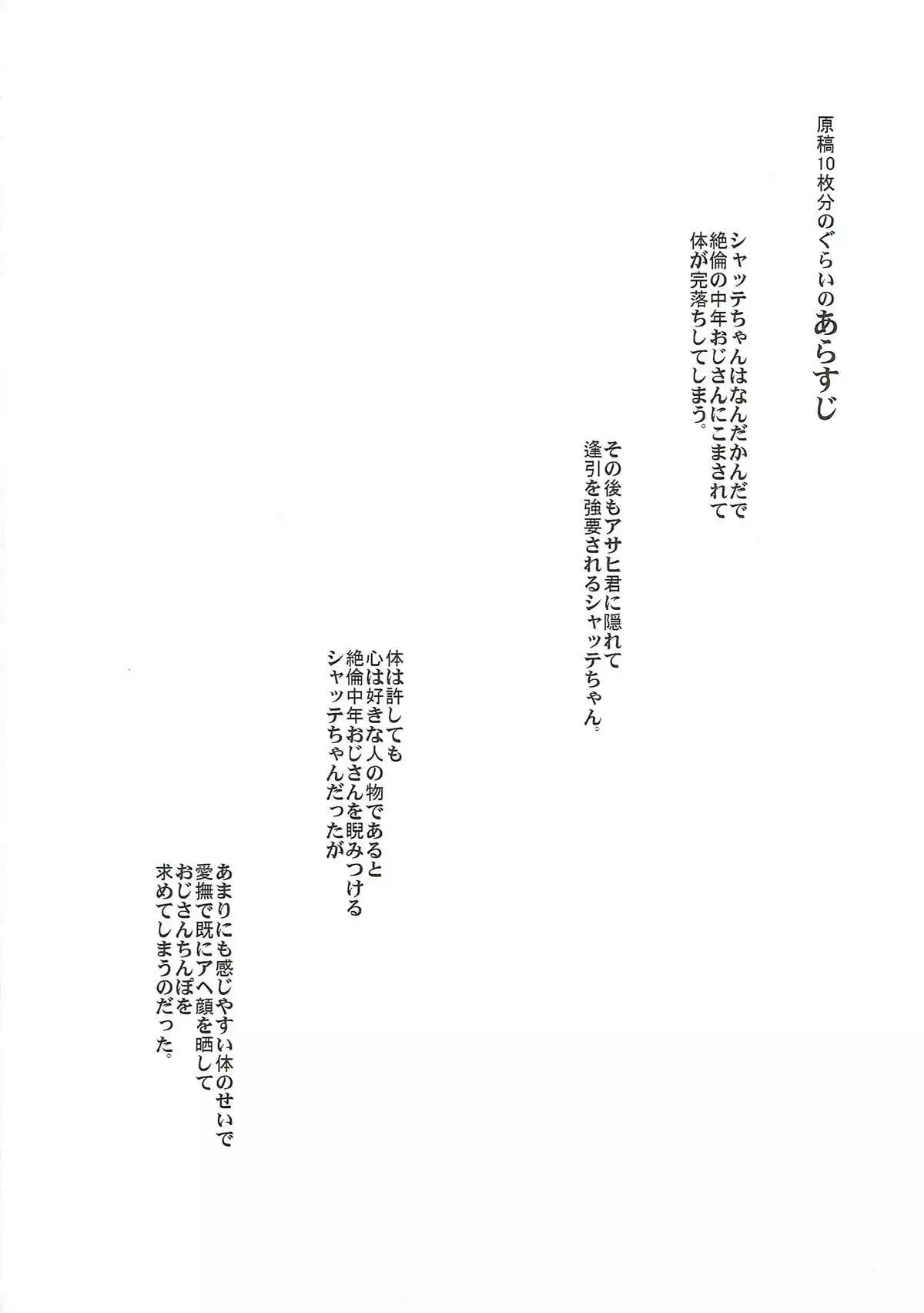 原稿10枚分のぐらいのあらすじ

シャッテちゃんはなんだかんだで
絶倫の中年おじさんにこまされて
体が完落ちしてしまう。

その後もアサヒ君に隠れて
逢引を強要されるシャッテちゃん。

体は許しても
心は好きな人の物であると
絶倫中年おじさんを睨みつける
シャッテちゃんだったが

あまりにも感じやすい体のせいで
愛撫で既にアヘ顔を晒して
おじさんちんぽを
求めてしまうのだった。